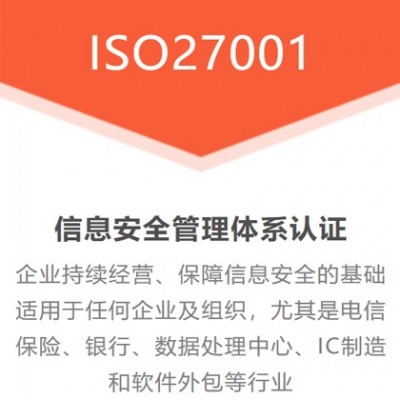 ISO27001

信息安全管理体系认证

企业持续经营、保障信息安全的基础
适用于任何企业及组织，尤其是电信
保险、银行、数据处理中心、IC制造
和软件外包等行业